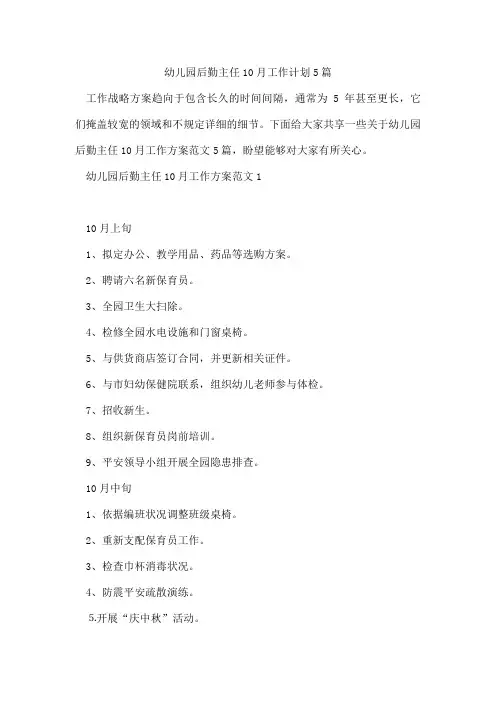 幼儿园后勤主任10月工作计划5篇

工作战略方案趋向于包含长久的时间间隔，通常为 5 年甚至更长，它们掩盖较宽的领域和不规定详细的细节。下面给大家共享一些关于幼儿园后勤主任10月工作方案范文5篇，盼望能够对大家有所关心。

幼儿园后勤主任10月工作方案范文1

10月上旬

1、拟定办公、教学用品、药品等选购方案。

2、聘请六名新保育员。

3、全园卫生大扫除。

4、检修全园水电设施和门窗桌椅。

5、与供货商店签订合同，并更新相关证件。

6、与市妇幼保健院联系，组织幼儿老师参与体检。

7、招收新生。

8、组织新保育员岗前培训。

9、平安领导小组开展全园隐患排查。

10月中旬

1、依据编班状况调整班级桌椅。

2、重新支配保育员工作。

3、检查巾杯消毒状况。

4、防震平安疏散演练。

5.开展“庆中秋”活动。